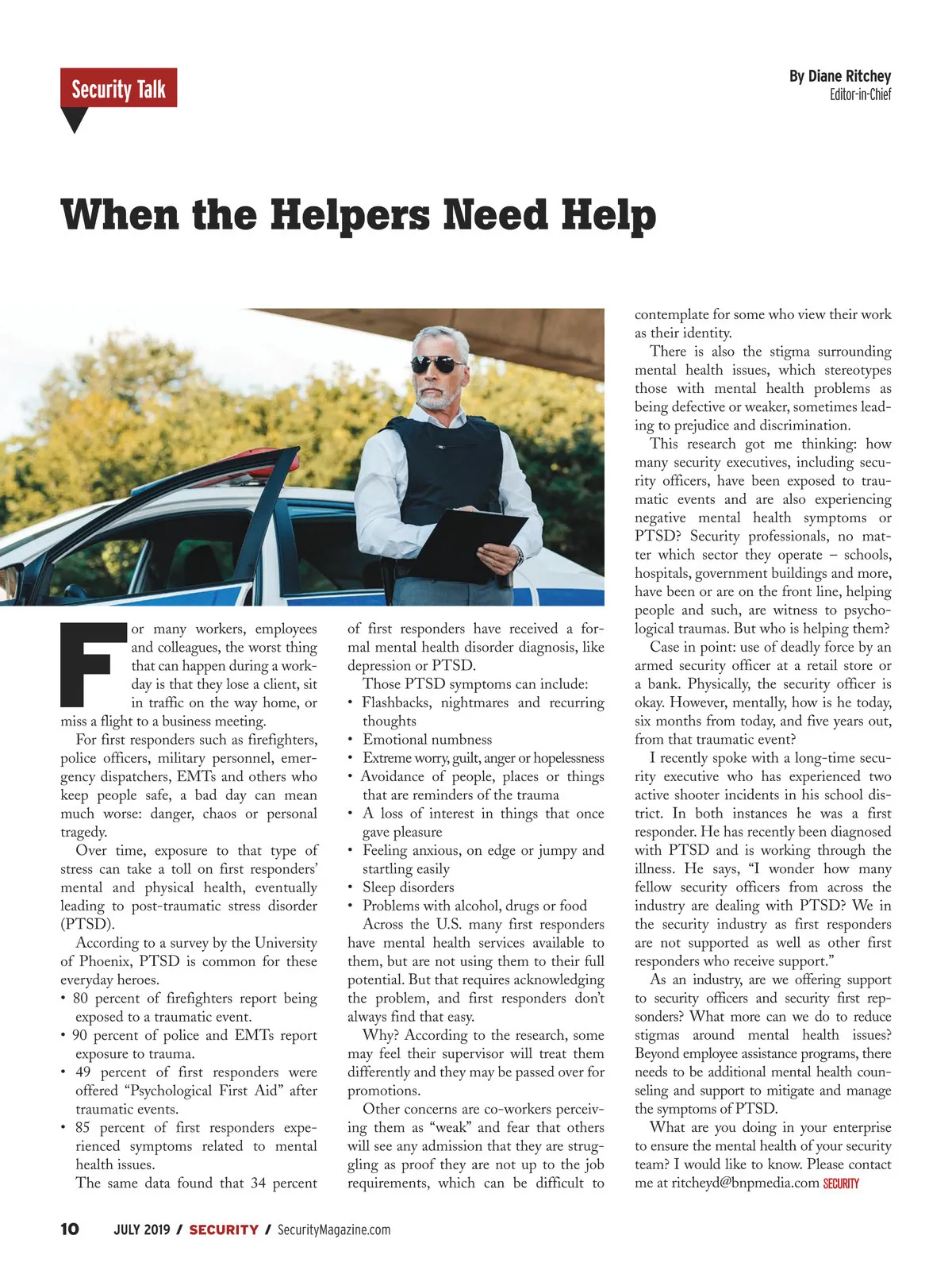 Security Talk

By Diane Ritchey
Editor-in-Chief

When the Helpers Need Help

For many workers, employees and colleagues, the worst thing that can happen during a workday is that they lose a client, sit in traffic on the way home, or miss a flight to a business meeting.

For first responders such as firefighters, police officers, military personnel, emergency dispatchers, EMTs and others who keep people safe, a bad day can mean much worse: danger, chaos or personal tragedy.

Over time, exposure to that type of stress can take a toll on first responders' mental and physical health, eventually leading to post-traumatic stress disorder (PTSD).

According to a survey by the University of Phoenix, PTSD is common for these everyday heroes.
• 80 percent of firefighters report being exposed to a traumatic event.
• 90 percent of police and EMTs report exposure to trauma.
• 49 percent of first responders were offered "Psychological First Aid" after traumatic events.
• 85 percent of first responders experienced symptoms related to mental health issues.

The same data found that 34 percent of first responders have received a formal mental health disorder diagnosis, like depression or PTSD.

Those PTSD symptoms can include:
• Flashbacks, nightmares and recurring thoughts
• Emotional numbness
• Extreme worry, guilt, anger or hopelessness
• Avoidance of people, places or things that are reminders of the trauma
• A loss of interest in things that once gave pleasure
• Feeling anxious, on edge or jumpy and startling easily
• Sleep disorders
• Problems with alcohol, drugs or food

Across the U.S. many first responders have mental health services available to them, but are not using them to their full potential. But that requires acknowledging the problem, and first responders don't always find that easy.

Why? According to the research, some may feel their supervisor will treat them differently and they may be passed over for promotions.

Other concerns are co-workers perceiving them as "weak" and fear that others will see any admission that they are struggling as proof they are not up to the job requirements, which can be difficult to contemplate for some who view their work as their identity.

There is also the stigma surrounding mental health issues, which stereotypes those with mental health problems as being defective or weaker, sometimes leading to prejudice and discrimination.

This research got me thinking: how many security executives, including security officers, have been exposed to traumatic events and are also experiencing negative mental health symptoms or PTSD? Security professionals, no matter which sector they operate – schools, hospitals, government buildings and more, have been or are on the front line, helping people and such, are witness to psychological traumas. But who is helping them?

Case in point: use of deadly force by an armed security officer at a retail store or a bank. Physically, the security officer is okay. However, mentally, how is he today, six months from today, and five years out, from that traumatic event?

I recently spoke with a long-time security executive who has experienced two active shooter incidents in his school district. In both instances he was a first responder. He has recently been diagnosed with PTSD and is working through the illness. He says, "I wonder how many fellow security officers from across the industry are dealing with PTSD? We in the security industry as first responders are not supported as well as other first responders who receive support."

As an industry, are we offering support to security officers and security first repsonders? What more can we do to reduce stigmas around mental health issues? Beyond employee assistance programs, there needs to be additional mental health counseling and support to mitigate and manage the symptoms of PTSD.

What are you doing in your enterprise to ensure the mental health of your security team? I would like to know. Please contact me at ritcheyd@bnpmedia.com SECURITY

10 JULY 2019 / SECURITY / SecurityMagazine.com